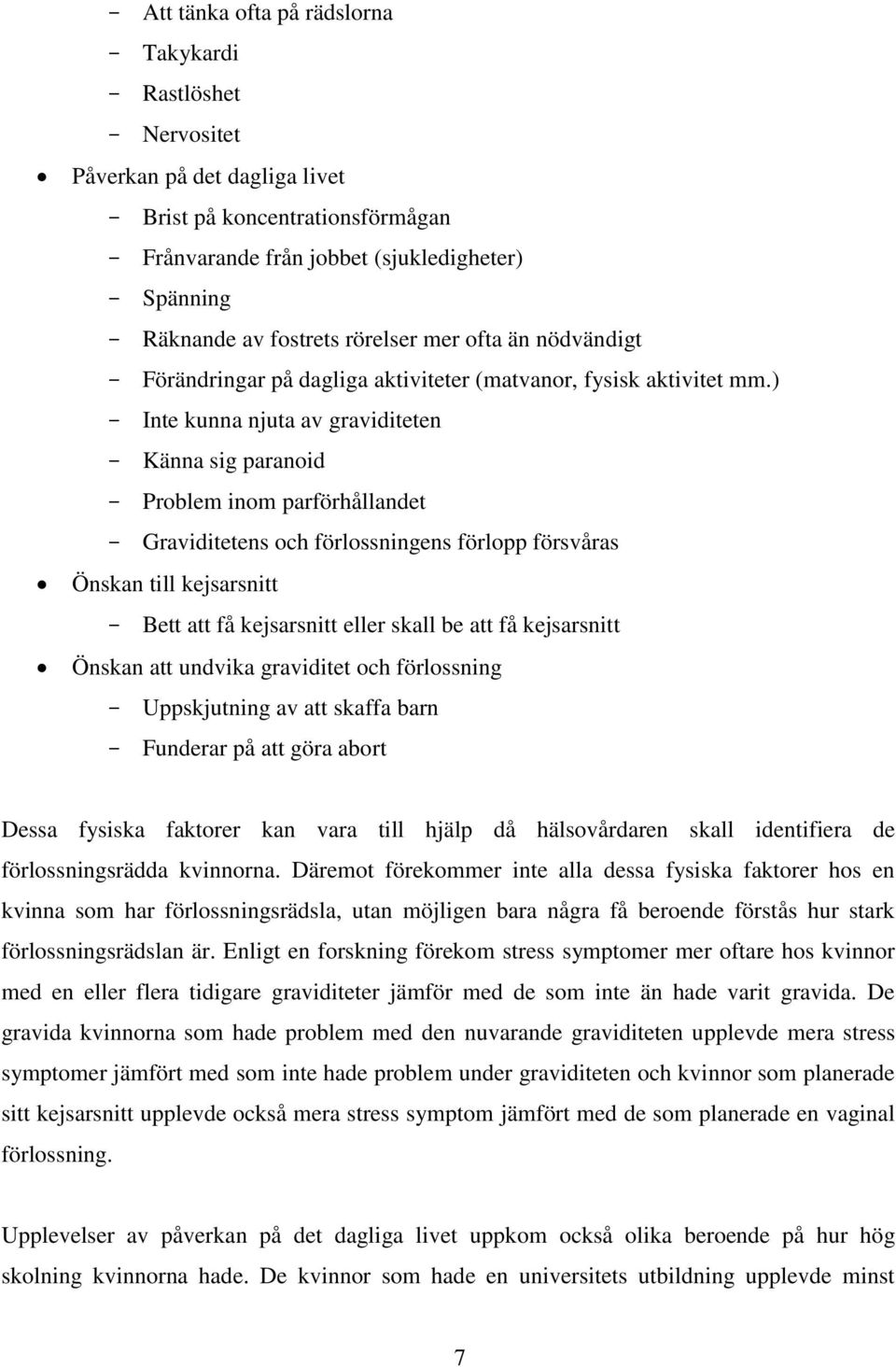 - Att tänka ofta på rädslorna
- Takykardi
- Rastlöshet
- Nervositet
• Påverkan på det dagliga livet
- Brist på koncentrationsförmågan
- Frånvarande från jobbet (sjukledigheter)
- Spänning
- Räknande av fostrets rörelser mer ofta än nödvändigt
- Förändringar på dagliga aktiviteter (matvanor, fysisk aktivitet mm.)
- Inte kunna njuta av graviditeten
- Känna sig paranoid
- Problem inom parförhållandet
- Graviditetens och förlossningens förlopp försvåras
• Önskan till kejsarsnitt
- Bett att få kejsarsnitt eller skall be att få kejsarsnitt
• Önskan att undvika graviditet och förlossning
- Uppskjutning av att skaffa barn
- Funderar på att göra abort

Dessa fysiska faktorer kan vara till hjälp då hälsovårdaren skall identifiera de förlossningsrädda kvinnorna. Däremot förekommer inte alla dessa fysiska faktorer hos en kvinna som har förlossningsrädsla, utan möjligen bara några få beroende förstås hur stark förlossningsrädslan är. Enligt en forskning förekom stress symptomer mer oftare hos kvinnor med en eller flera tidigare graviditeter jämför med de som inte än hade varit gravida. De gravida kvinnorna som hade problem med den nuvarande graviditeten upplevde mera stress symptomer jämfört med som inte hade problem under graviditeten och kvinnor som planerade sitt kejsarsnitt upplevde också mera stress symptom jämfört med de som planerade en vaginal förlossning.

Upplevelser av påverkan på det dagliga livet uppkom också olika beroende på hur hög skolning kvinnorna hade. De kvinnor som hade en universitets utbildning upplevde minst

7